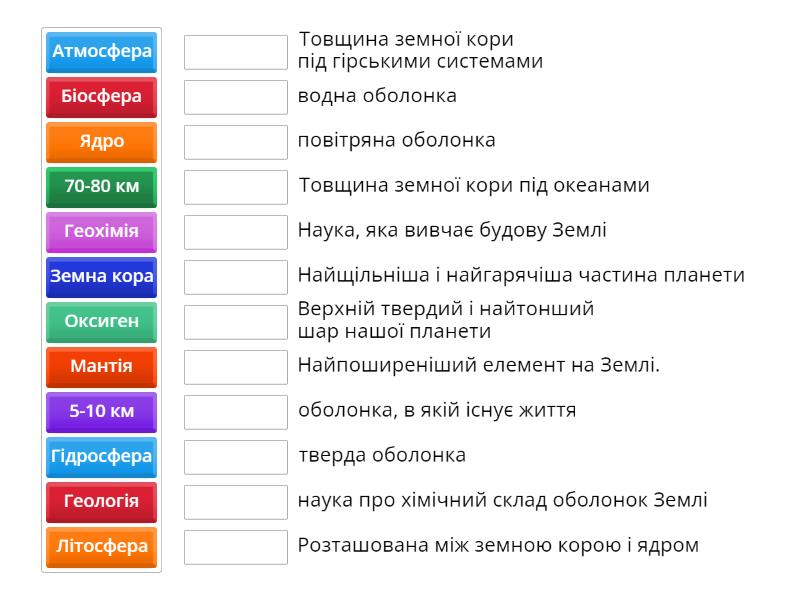 Атмосфера
Біосфера
Ядро
70-80 км
Геохімія
Земна кора
Оксиген
Мантія
5-10 км
Гідросфера
Геологія
Літосфера

Товщина земної кори під гірськими системами
водна оболонка
повітряна оболонка
Товщина земної кори під океанами
Наука, яка вивчає будову Землі
Найщільніша і найгарячіша частина планети
Верхній твердий і найтонший шар нашої планети
Найпоширеніший елемент на Землі.
оболонка, в якій існує життя
тверда оболонка
наука про хімічний склад оболонок Землі
Розташована між земною корою і ядром